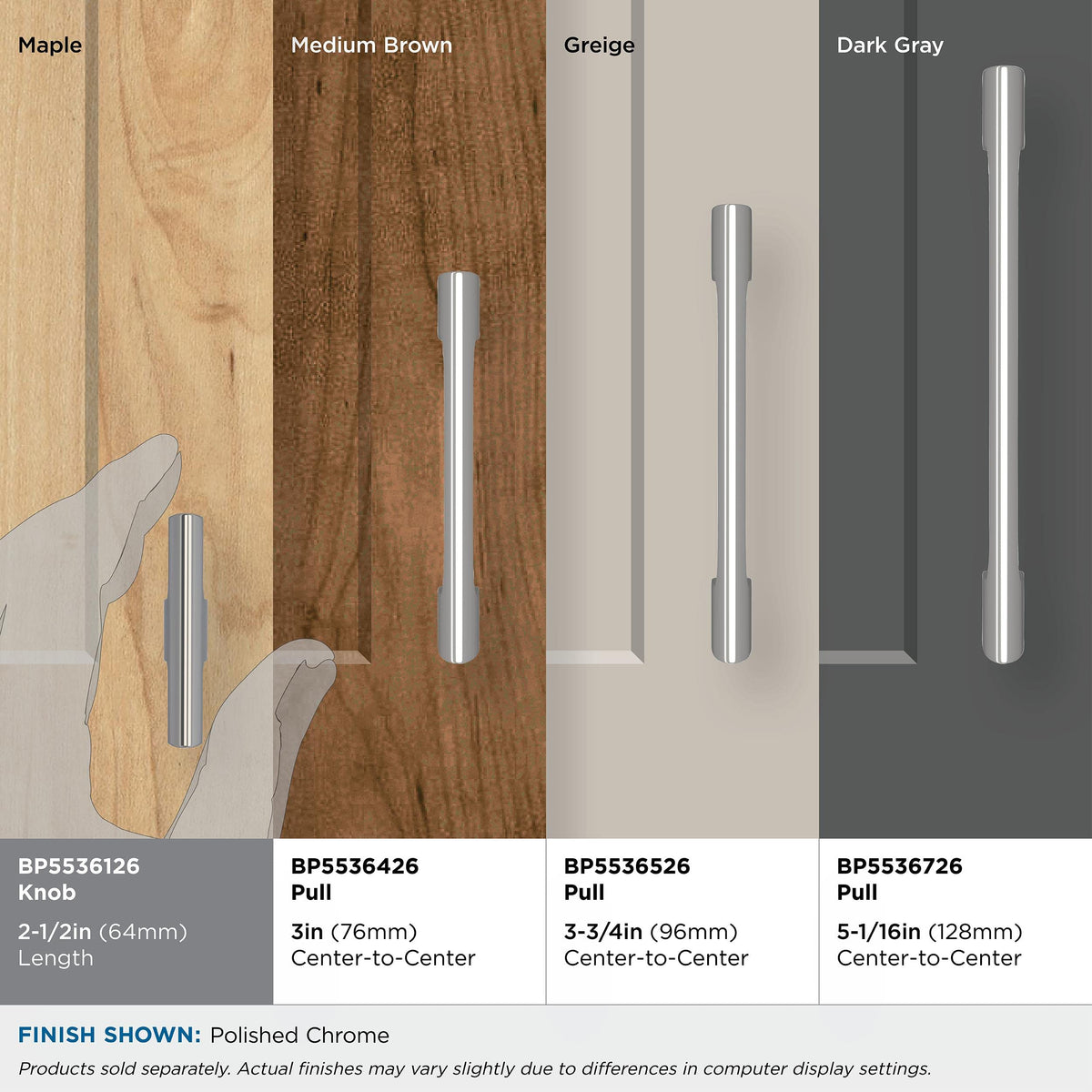 Maple

Medium Brown

Greige

Dark Gray

BP5536126
Knob
2-1/2in (64mm)
Length

BP5536426
Pull
3in (76mm)
Center-to-Center

BP5536526
Pull
3-3/4in (96mm)
Center-to-Center

BP5536726
Pull
5-1/16in (128mm)
Center-to-Center

FINISH SHOWN: Polished Chrome

Products sold separately. Actual finishes may vary slightly due to differences in computer display settings.